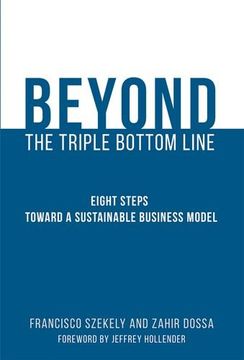 BEYOND
THE TRIPLE BOTTOM LINE

EIGHT STEPS
TOWARD A SUSTAINABLE BUSINESS MODEL

FRANCISCO SZEKELY AND ZAHIR DOSSA
FOREWORD BY JEFFREY HOLLENDER